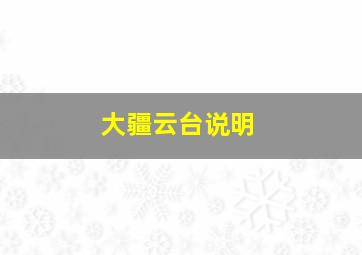 大疆云台说明